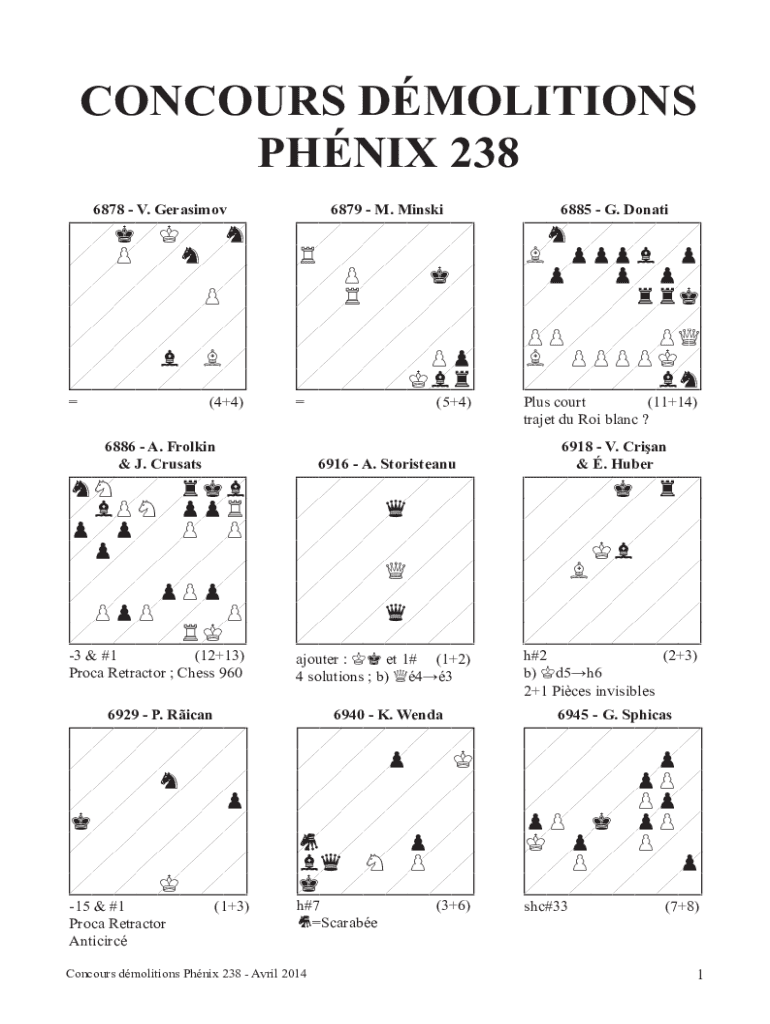 CONCOURS DÉMOLITIONS
PHÉNIX 238

6878 - V. Gerasimov

= (4+4)

6879 - M. Minski

= (5+4)

6885 - G. Donati

Plus court (11+14)
trajet du Roi blanc ?

6886 - A. Frolkin
& J. Crusats

-3 & #1 (12+13)
Proca Retractor ; Chess 960

6916 - A. Storisteanu

ajouter : ♔♚ et 1# (1+2)
4 solutions ; b) ♕é4→é3

6918 - V. Crişan
& É. Huber

h#2 (2+3)
b) ♔d5→h6
2+1 Pièces invisibles

6929 - P. Răican

-15 & #1 (1+3)
Proca Retractor
Anticircé

6940 - K. Wenda

h#7 (3+6)
=Scarabée

6945 - G. Sphicas

shc#33 (7+8)

Concours démolitions Phénix 238 - Avril 2014

1